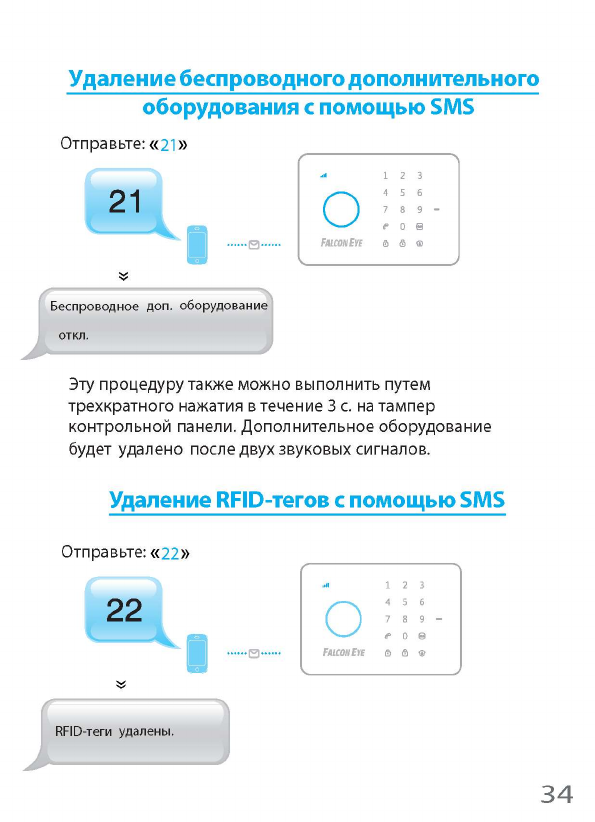 Удаление беспроводного дополнительного оборудования с помощью SMS

Отправьте: «21»

21

1 2 3
4 5 6
7 8 9
0

FALCON EYE

Беспроводное доп. оборудование откл.

Эту процедуру также можно выполнить путем трехкратного нажатия в течение 3 с. на тампер контрольной панели. Дополнительное оборудование будет удалено после двух звуковых сигналов.

Удаление RFID-тегов с помощью SMS

Отправьте: «22»

22

1 2 3
4 5 6
7 8 9
0

FALCON EYE

RFID-теги удалены.

34